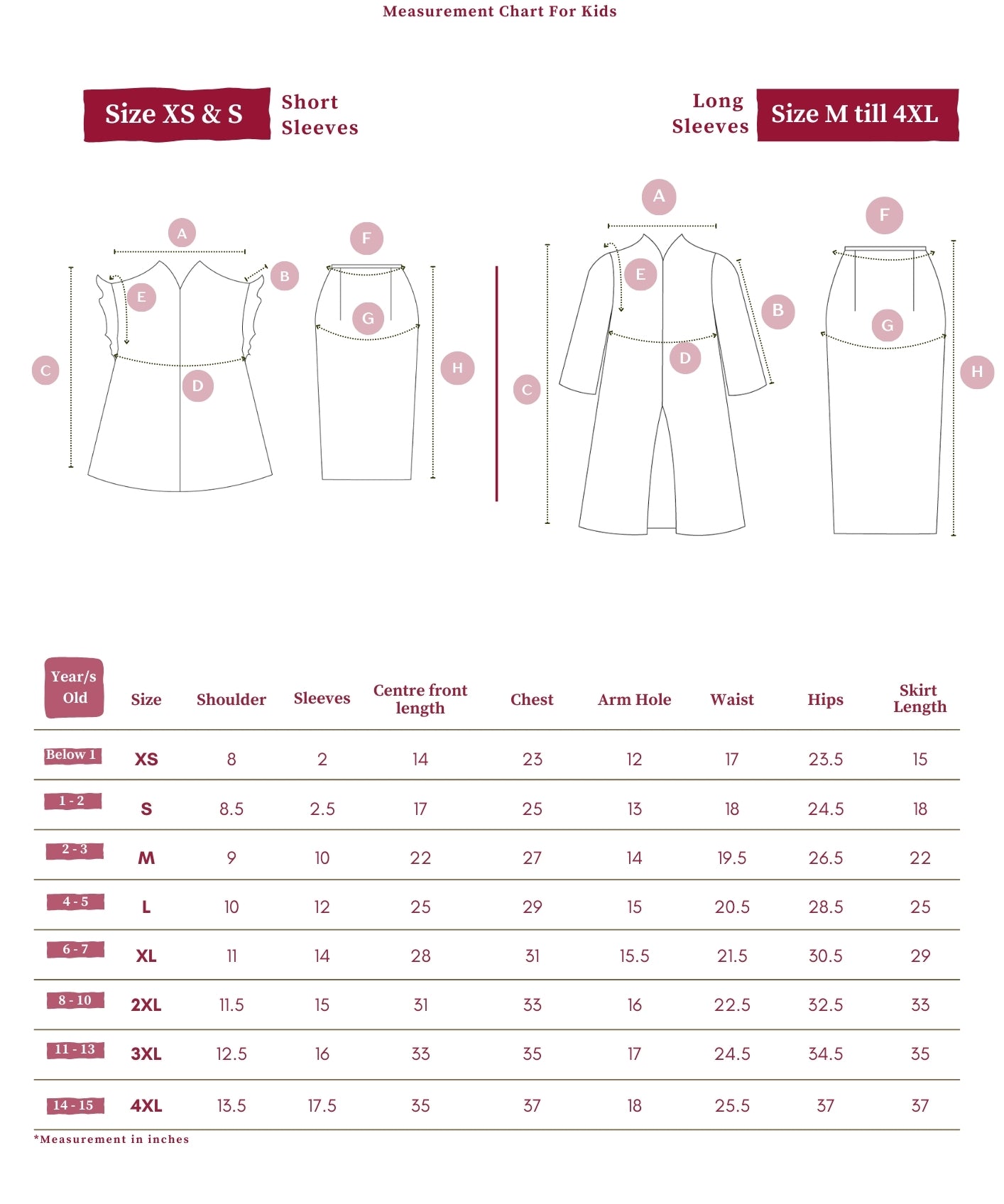 Measurement Chart For Kids

Size XS & S Short Sleeves

Long Sleeves Size M till 4XL

A B C D E F G H

A B C D E F G H

| Year/s Old | Size | Shoulder | Sleeves | Centre front length | Chest | Arm Hole | Waist | Hips | Skirt Length |
|---|---|---|---|---|---|---|---|---|---|
| Below 1 | XS | 8 | 2 | 14 | 23 | 12 | 17 | 23.5 | 15 |
| 1 - 2 | S | 8.5 | 2.5 | 17 | 25 | 13 | 18 | 24.5 | 18 |
| 2 - 3 | M | 9 | 10 | 22 | 27 | 14 | 19.5 | 26.5 | 22 |
| 4 - 5 | L | 10 | 12 | 25 | 29 | 15 | 20.5 | 28.5 | 25 |
| 6 - 7 | XL | 11 | 14 | 28 | 31 | 15.5 | 21.5 | 30.5 | 29 |
| 8 - 10 | 2XL | 11.5 | 15 | 31 | 33 | 16 | 22.5 | 32.5 | 33 |
| 11 - 13 | 3XL | 12.5 | 16 | 33 | 35 | 17 | 24.5 | 34.5 | 35 |
| 14 - 15 | 4XL | 13.5 | 17.5 | 35 | 37 | 18 | 25.5 | 37 | 37 |

*Measurement in inches